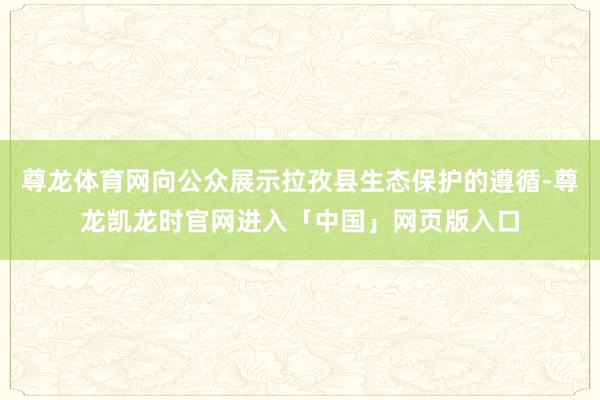 尊龙体育网向公众展示拉孜县生态保护的遵循-尊龙凯龙时官网进入「中国」网页版入口